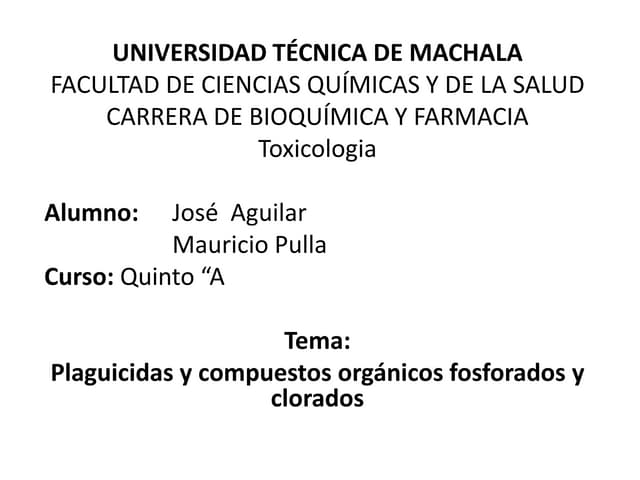 UNIVERSIDAD TÉCNICA DE MACHALA
FACULTAD DE CIENCIAS QUÍMICAS Y DE LA SALUD
CARRERA DE BIOQUÍMICA Y FARMACIA
Toxicologia

Alumno: José Aguilar
Mauricio Pulla
Curso: Quinto "A

Tema:
Plaguicidas y compuestos orgánicos fosforados y clorados